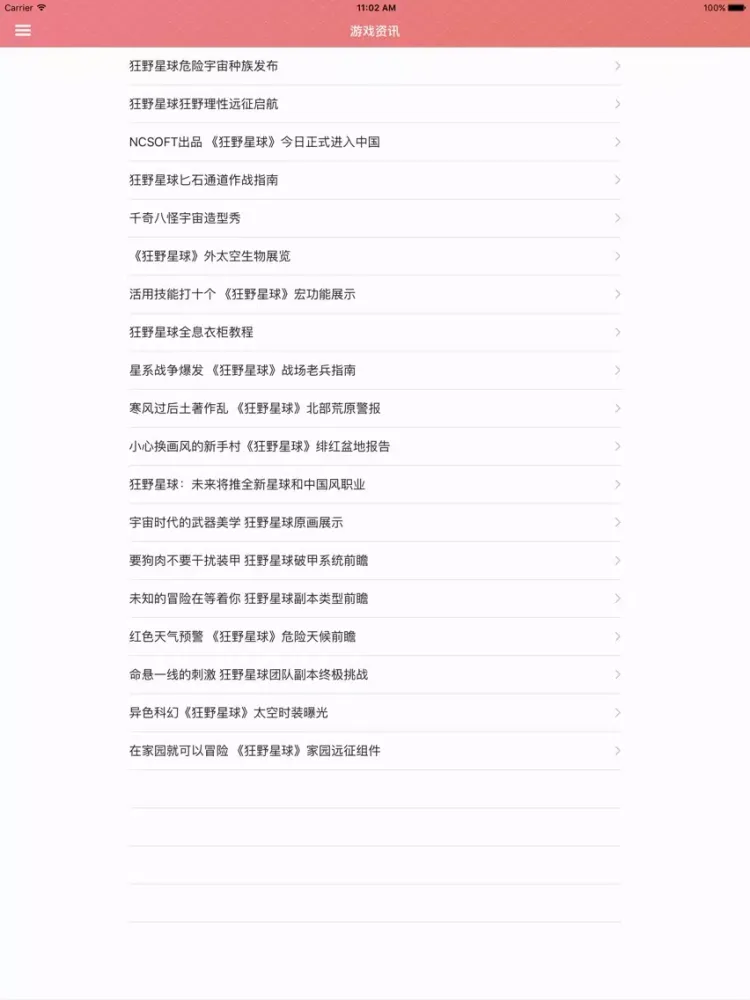 Carrier 11:02 AM 100%

游戏资讯

狂野星球危险宇宙种族发布

狂野星球狂野理性远征启航

NCSOFT出品 《狂野星球》今日正式进入中国

狂野星球匕石通道作战指南

千奇八怪宇宙造型秀

《狂野星球》外太空生物展览

活用技能打十个 《狂野星球》宏功能展示

狂野星球全息衣柜教程

星系战争爆发 《狂野星球》战场老兵指南

寒风过后土著作乱 《狂野星球》北部荒原警报

小心换画风的新手村《狂野星球》绯红盆地报告

狂野星球：未来将推全新星球和中国风职业

宇宙时代的武器美学 狂野星球原画展示

要狗肉不要干扰装甲 狂野星球破甲系统前瞻

未知的冒险在等着你 狂野星球副本类型前瞻

红色天气预警 《狂野星球》危险天候前瞻

命悬一线的刺激 狂野星球团队副本终极挑战

异色科幻《狂野星球》太空时装曝光

在家园就可以冒险 《狂野星球》家园远征组件